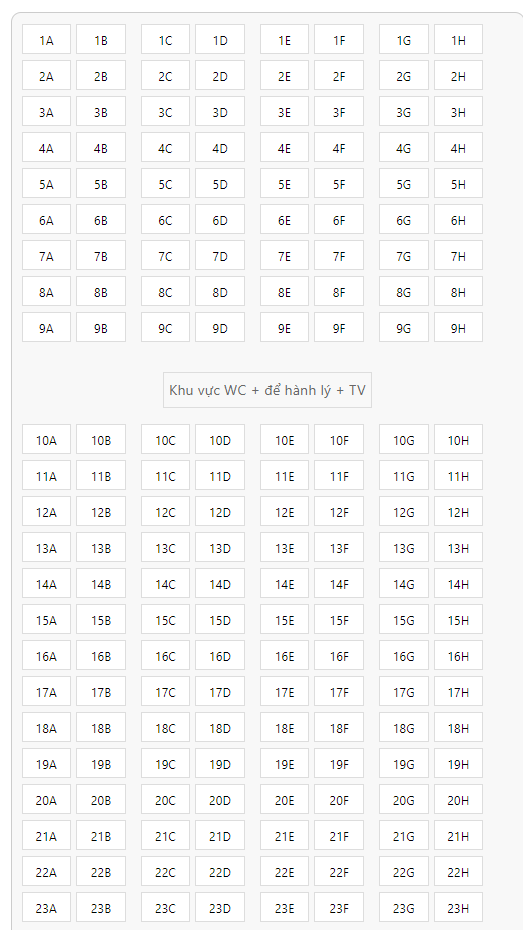 1A 1B 1C 1D 1E 1F 1G 1H
2A 2B 2C 2D 2E 2F 2G 2H
3A 3B 3C 3D 3E 3F 3G 3H
4A 4B 4C 4D 4E 4F 4G 4H
5A 5B 5C 5D 5E 5F 5G 5H
6A 6B 6C 6D 6E 6F 6G 6H
7A 7B 7C 7D 7E 7F 7G 7H
8A 8B 8C 8D 8E 8F 8G 8H
9A 9B 9C 9D 9E 9F 9G 9H

Khu vực WC + để hành lý + TV

10A 10B 10C 10D 10E 10F 10G 10H
11A 11B 11C 11D 11E 11F 11G 11H
12A 12B 12C 12D 12E 12F 12G 12H
13A 13B 13C 13D 13E 13F 13G 13H
14A 14B 14C 14D 14E 14F 14G 14H
15A 15B 15C 15D 15E 15F 15G 15H
16A 16B 16C 16D 16E 16F 16G 16H
17A 17B 17C 17D 17E 17F 17G 17H
18A 18B 18C 18D 18E 18F 18G 18H
19A 19B 19C 19D 19E 19F 19G 19H
20A 20B 20C 20D 20E 20F 20G 20H
21A 21B 21C 21D 21E 21F 21G 21H
22A 22B 22C 22D 22E 22F 22G 22H
23A 23B 23C 23D 23E 23F 23G 23H